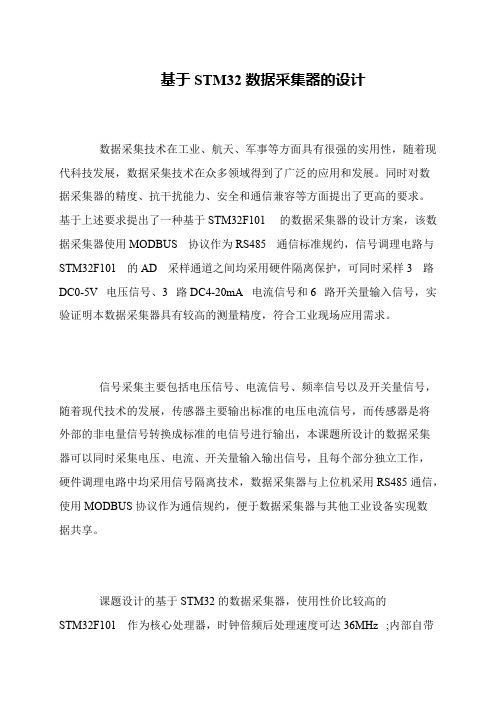 基于 STM32 数据采集器的设计

数据采集技术在工业、航天、军事等方面具有很强的实用性，随着现代科技发展，数据采集技术在众多领域得到了广泛的应用和发展。同时对数据采集器的精度、抗干扰能力、安全和通信兼容等方面提出了更高的要求。基于上述要求提出了一种基于 STM32F101 的数据采集器的设计方案，该数据采集器使用 MODBUS 协议作为 RS485 通信标准规约，信号调理电路与 STM32F101 的 AD 采样通道之间均采用硬件隔离保护，可同时采样 3 路 DC0-5V 电压信号、3 路 DC4-20mA 电流信号和 6 路开关量输入信号，实验证明本数据采集器具有较高的测量精度，符合工业现场应用需求。

信号采集主要包括电压信号、电流信号、频率信号以及开关量信号，随着现代技术的发展，传感器主要输出标准的电压电流信号，而传感器是将外部的非电量信号转换成标准的电信号进行输出，本课题所设计的数据采集器可以同时采集电压、电流、开关量输入输出信号，且每个部分独立工作，硬件调理电路中均采用信号隔离技术，数据采集器与上位机采用 RS485 通信，使用 MODBUS 协议作为通信规约，便于数据采集器与其他工业设备实现数据共享。

课题设计的基于 STM32 的数据采集器，使用性价比较高的 STM32F101 作为核心处理器，时钟倍频后处理速度可达 36MHz ;内部自带